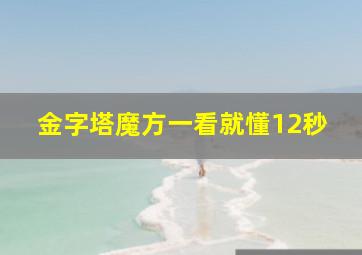 金字塔魔方一看就懂12秒